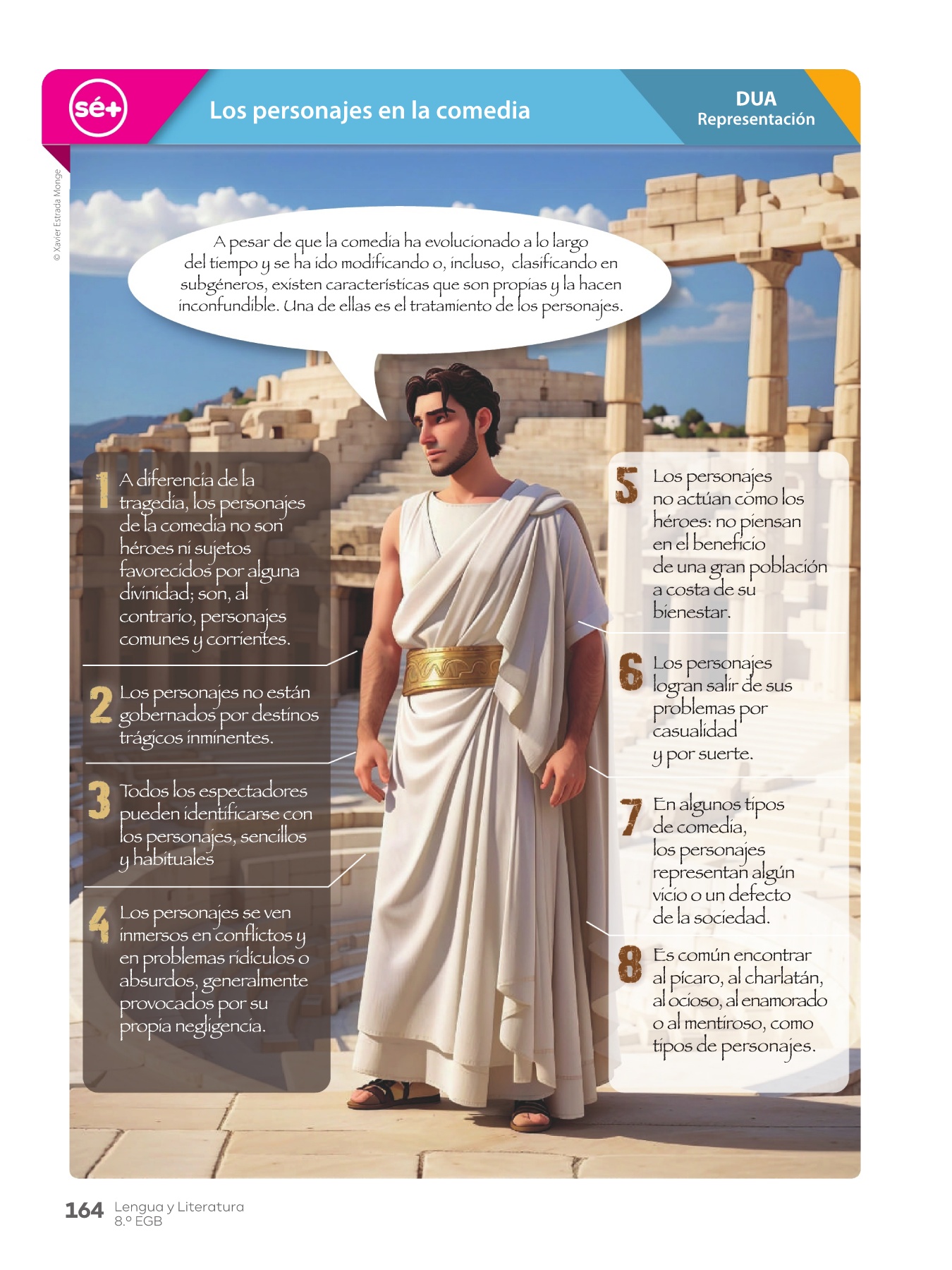 sé+

Los personajes en la comedia

DUA
Representación

© Xavier Estrada Monge

A pesar de que la comedia ha evolucionado a lo largo del tiempo y se ha ido modificando o, incluso, clasificando en subgéneros, existen características que son propias y la hacen inconfundible. Una de ellas es el tratamiento de los personajes.

1 A diferencia de la tragedia, los personajes de la comedia no son héroes ni sujetos favorecidos por alguna divinidad; son, al contrario, personajes comunes y corrientes.

2 Los personajes no están gobernados por destinos trágicos inminentes.

3 Todos los espectadores pueden identificarse con los personajes, sencillos y habituales

4 Los personajes se ven inmersos en conflictos y en problemas ridículos o absurdos, generalmente provocados por su propia negligencia.

5 Los personajes no actúan como los héroes: no piensan en el beneficio de una gran población a costa de su bienestar.

6 Los personajes logran salir de sus problemas por casualidad y por suerte.

7 En algunos tipos de comedia, los personajes representan algún vicio o un defecto de la sociedad.

8 Es común encontrar al pícaro, al charlatán, al ocioso, al enamorado o al mentiroso, como tipos de personajes.

164 Lengua y Literatura
8.º EGB